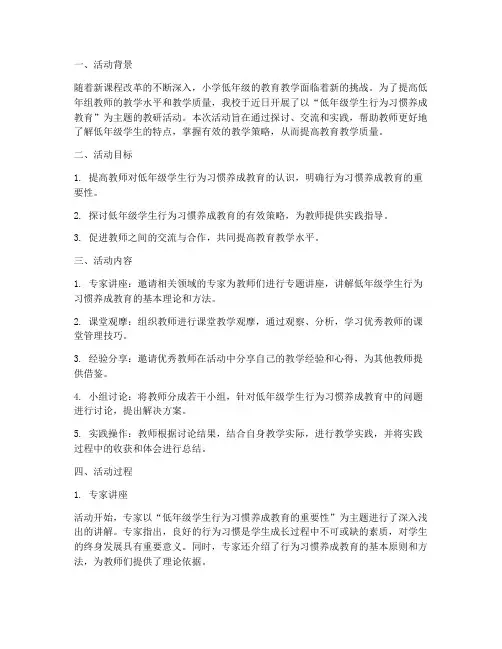 一、活动背景

随着新课程改革的不断深入，小学低年级的教育教学面临着新的挑战。为了提高低年组教师的教学水平和教学质量，我校于近日开展了以“低年级学生行为习惯养成教育”为主题的教研活动。本次活动旨在通过探讨、交流和实践，帮助教师更好地了解低年级学生的特点，掌握有效的教学策略，从而提高教育教学质量。

二、活动目标

1. 提高教师对低年级学生行为习惯养成教育的认识，明确行为习惯养成教育的重要性。

2. 探讨低年级学生行为习惯养成教育的有效策略，为教师提供实践指导。

3. 促进教师之间的交流与合作，共同提高教育教学水平。

三、活动内容

1. 专家讲座：邀请相关领域的专家为教师们进行专题讲座，讲解低年级学生行为习惯养成教育的基本理论和方法。

2. 课堂观摩：组织教师进行课堂教学观摩，通过观察、分析，学习优秀教师的课堂管理技巧。

3. 经验分享：邀请优秀教师在活动中分享自己的教学经验和心得，为其他教师提供借鉴。

4. 小组讨论：将教师分成若干小组，针对低年级学生行为习惯养成教育中的问题进行讨论，提出解决方案。

5. 实践操作：教师根据讨论结果，结合自身教学实际，进行教学实践，并将实践过程中的收获和体会进行总结。

四、活动过程

1. 专家讲座

活动开始，专家以“低年级学生行为习惯养成教育的重要性”为主题进行了深入浅出的讲解。专家指出，良好的行为习惯是学生成长过程中不可或缺的素质，对学生的终身发展具有重要意义。同时，专家还介绍了行为习惯养成教育的基本原则和方法，为教师们提供了理论依据。